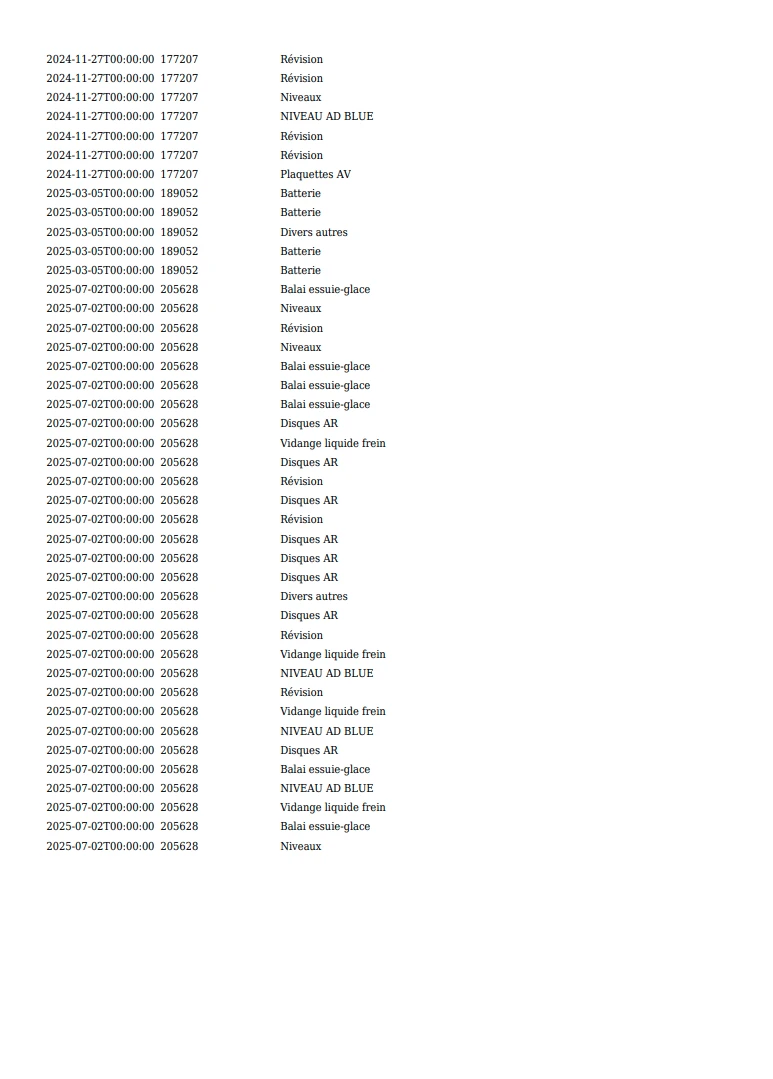 | | | |
|---|---|---|
| 2024-11-27T00:00:00 | 177207 | Révision |
| 2024-11-27T00:00:00 | 177207 | Révision |
| 2024-11-27T00:00:00 | 177207 | Niveaux |
| 2024-11-27T00:00:00 | 177207 | NIVEAU AD BLUE |
| 2024-11-27T00:00:00 | 177207 | Révision |
| 2024-11-27T00:00:00 | 177207 | Révision |
| 2024-11-27T00:00:00 | 177207 | Plaquettes AV |
| 2025-03-05T00:00:00 | 189052 | Batterie |
| 2025-03-05T00:00:00 | 189052 | Batterie |
| 2025-03-05T00:00:00 | 189052 | Divers autres |
| 2025-03-05T00:00:00 | 189052 | Batterie |
| 2025-03-05T00:00:00 | 189052 | Batterie |
| 2025-07-02T00:00:00 | 205628 | Balai essuie-glace |
| 2025-07-02T00:00:00 | 205628 | Niveaux |
| 2025-07-02T00:00:00 | 205628 | Révision |
| 2025-07-02T00:00:00 | 205628 | Niveaux |
| 2025-07-02T00:00:00 | 205628 | Balai essuie-glace |
| 2025-07-02T00:00:00 | 205628 | Balai essuie-glace |
| 2025-07-02T00:00:00 | 205628 | Balai essuie-glace |
| 2025-07-02T00:00:00 | 205628 | Disques AR |
| 2025-07-02T00:00:00 | 205628 | Vidange liquide frein |
| 2025-07-02T00:00:00 | 205628 | Disques AR |
| 2025-07-02T00:00:00 | 205628 | Révision |
| 2025-07-02T00:00:00 | 205628 | Disques AR |
| 2025-07-02T00:00:00 | 205628 | Révision |
| 2025-07-02T00:00:00 | 205628 | Disques AR |
| 2025-07-02T00:00:00 | 205628 | Disques AR |
| 2025-07-02T00:00:00 | 205628 | Disques AR |
| 2025-07-02T00:00:00 | 205628 | Divers autres |
| 2025-07-02T00:00:00 | 205628 | Disques AR |
| 2025-07-02T00:00:00 | 205628 | Révision |
| 2025-07-02T00:00:00 | 205628 | Vidange liquide frein |
| 2025-07-02T00:00:00 | 205628 | NIVEAU AD BLUE |
| 2025-07-02T00:00:00 | 205628 | Révision |
| 2025-07-02T00:00:00 | 205628 | Vidange liquide frein |
| 2025-07-02T00:00:00 | 205628 | NIVEAU AD BLUE |
| 2025-07-02T00:00:00 | 205628 | Disques AR |
| 2025-07-02T00:00:00 | 205628 | Balai essuie-glace |
| 2025-07-02T00:00:00 | 205628 | NIVEAU AD BLUE |
| 2025-07-02T00:00:00 | 205628 | Vidange liquide frein |
| 2025-07-02T00:00:00 | 205628 | Balai essuie-glace |
| 2025-07-02T00:00:00 | 205628 | Niveaux |